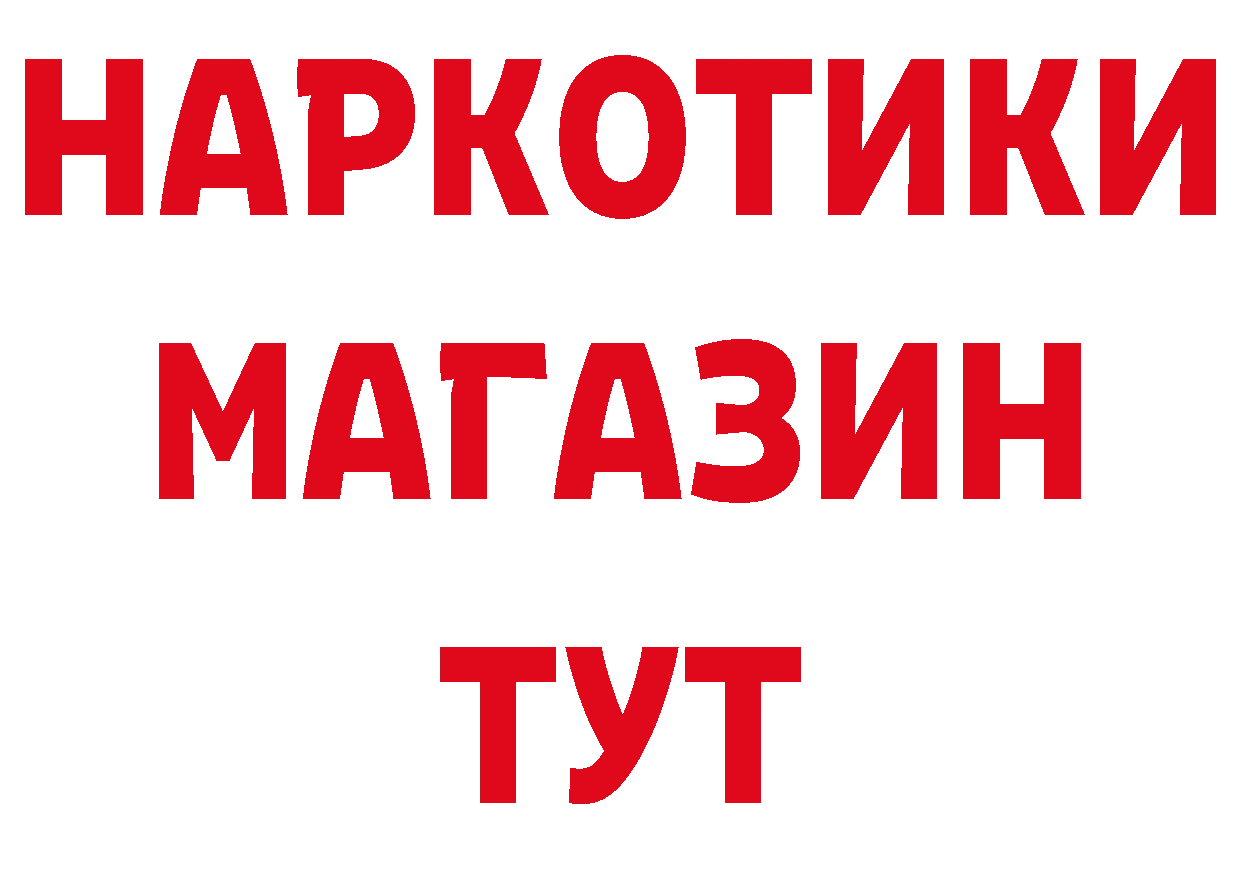 НАРКОТИКИ
МАГАЗИН
ТУТ